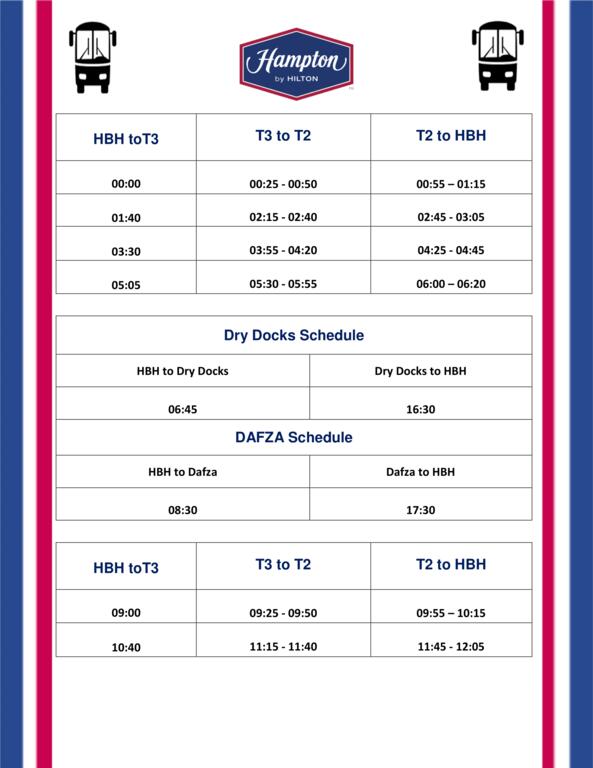 Hampton
by HILTON

| HBH toT3 | T3 to T2 | T2 to HBH |
|---|---|---|
| 00:00 | 00:25 - 00:50 | 00:55 – 01:15 |
| 01:40 | 02:15 - 02:40 | 02:45 - 03:05 |
| 03:30 | 03:55 - 04:20 | 04:25 - 04:45 |
| 05:05 | 05:30 - 05:55 | 06:00 – 06:20 |

Dry Docks Schedule

| HBH to Dry Docks | Dry Docks to HBH |
|---|---|
| 06:45 | 16:30 |

DAFZA Schedule

| HBH to Dafza | Dafza to HBH |
|---|---|
| 08:30 | 17:30 |

| HBH toT3 | T3 to T2 | T2 to HBH |
|---|---|---|
| 09:00 | 09:25 - 09:50 | 09:55 – 10:15 |
| 10:40 | 11:15 - 11:40 | 11:45 - 12:05 |